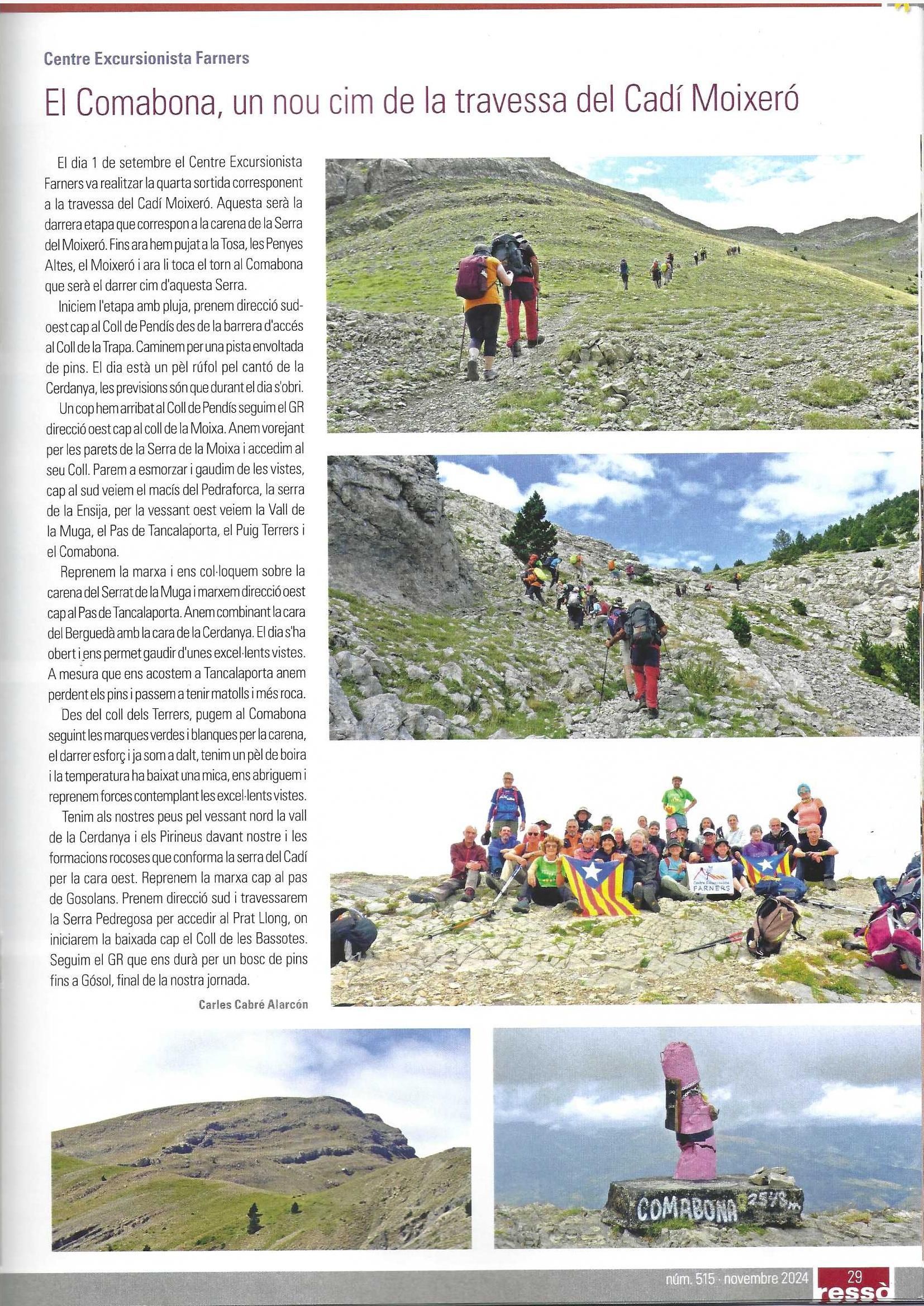 Centre Excursionista Farners

El Comabona, un nou cim de la travessa del Cadí Moixeró

El dia 1 de setembre el Centre Excursionista Farners va realitzar la quarta sortida corresponent a la travessa del Cadí Moixeró. Aquesta serà la darrera etapa que correspon a la carena de la Serra del Moixeró. Fins ara hem pujat a la Tosa, les Penyes Altes, el Moixeró i ara li toca el torn al Comabona que serà el darrer cim d'aquesta Serra.

Iniciem l'etapa amb pluja, prenem direcció sud-oest cap al Coll de Pendís des de la barrera d'accés al Coll de la Trapa. Caminem per una pista envoltada de pins. El dia està un pèl rúfol pel cantó de la Cerdanya, les previsions són que durant el dia s'obri.

Un cop hem arribat al Coll de Pendís seguim el GR direcció oest cap al coll de la Moixa. Anem vorejant per les parets de la Serra de la Moixa i accedim al seu Coll. Parem a esmorzar i gaudim de les vistes, cap al sud veiem el macís del Pedraforca, la serra de la Ensija, per la vessant oest veiem la Vall de la Muga, el Pas de Tancalaporta, el Puig Terrers i el Comabona.

Reprenem la marxa i ens col·loquem sobre la carena del Serrat de la Muga i marxem direcció oest cap al Pas de Tancalaporta. Anem combinant la cara del Berguedà amb la cara de la Cerdanya. El dia s'ha obert i ens permet gaudir d'unes excel·lents vistes. A mesura que ens acostem a Tancalaporta anem perdent els pins i passem a tenir matolls i més roca.

Des del coll dels Terrers, pugem al Comabona seguint les marques verdes i blanques per la carena, el darrer esforç i ja som a dalt, tenim un pèl de boira i la temperatura ha baixat una mica, ens abriguem i reprenem forces contemplant les excel·lents vistes.

Tenim als nostres peus pel vessant nord la vall de la Cerdanya i els Pirineus davant nostre i les formacions rocoses que conforma la serra del Cadí per la cara oest. Reprenem la marxa cap al pas de Gosolans. Prenem direcció sud i travessarem la Serra Pedregosa per accedir al Prat Llong, on iniciarem la baixada cap el Coll de les Bassotes. Seguim el GR que ens durà per un bosc de pins fins a Gósol, final de la nostra jornada.

Carles Cabré Alarcón

Centre Excursionista FARNERS

COMABONA 2548 m

núm. 515 · novembre 2024 29 ressò